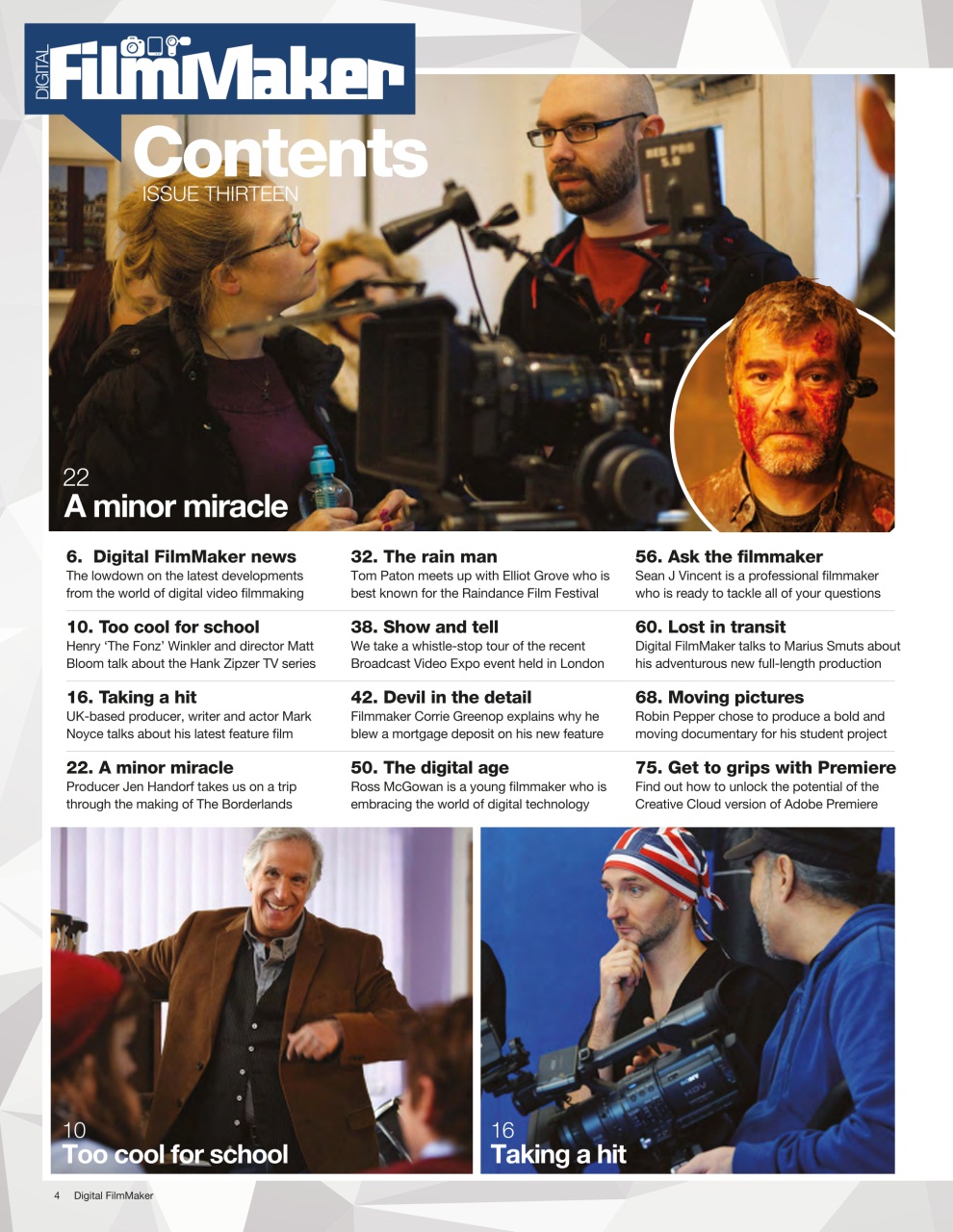 DIGITAL FilmMaker

Contents
ISSUE THIRTEEN

RED PRO 5.0

22
A minor miracle

6. Digital FilmMaker news
The lowdown on the latest developments from the world of digital video filmmaking

10. Too cool for school
Henry 'The Fonz' Winkler and director Matt Bloom talk about the Hank Zipzer TV series

16. Taking a hit
UK-based producer, writer and actor Mark Noyce talks about his latest feature film

22. A minor miracle
Producer Jen Handorf takes us on a trip through the making of The Borderlands

32. The rain man
Tom Paton meets up with Elliot Grove who is best known for the Raindance Film Festival

38. Show and tell
We take a whistle-stop tour of the recent Broadcast Video Expo event held in London

42. Devil in the detail
Filmmaker Corrie Greenop explains why he blew a mortgage deposit on his new feature

50. The digital age
Ross McGowan is a young filmmaker who is embracing the world of digital technology

56. Ask the filmmaker
Sean J Vincent is a professional filmmaker who is ready to tackle all of your questions

60. Lost in transit
Digital FilmMaker talks to Marius Smuts about his adventurous new full-length production

68. Moving pictures
Robin Pepper chose to produce a bold and moving documentary for his student project

75. Get to grips with Premiere
Find out how to unlock the potential of the Creative Cloud version of Adobe Premiere

10
Too cool for school

16
Taking a hit

4 Digital FilmMaker